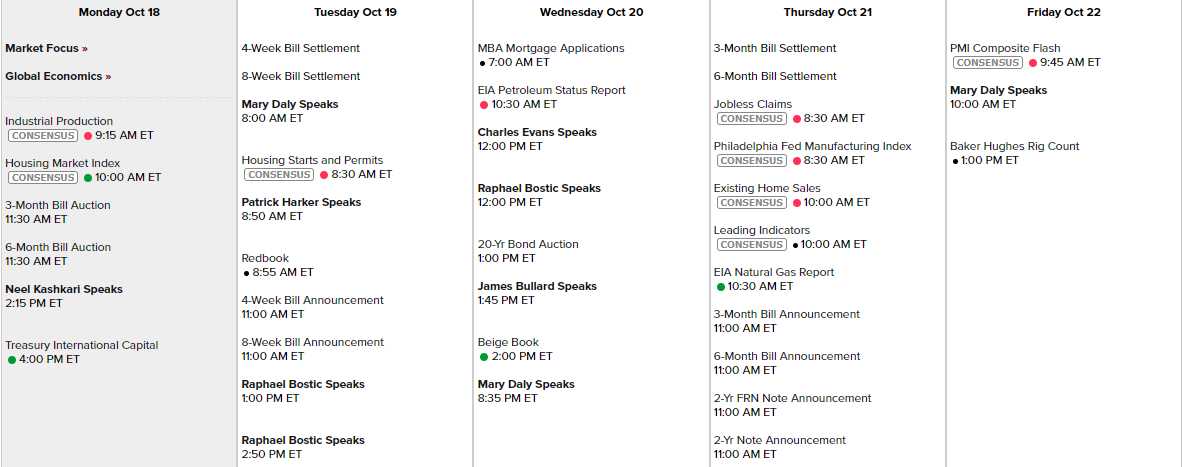 Monday Oct 18

Market Focus »

Global Economics »

Industrial Production
CONSENSUS 9:15 AM ET

Housing Market Index
CONSENSUS 10:00 AM ET

3-Month Bill Auction
11:30 AM ET

6-Month Bill Auction
11:30 AM ET

Neel Kashkari Speaks
2:15 PM ET

Treasury International Capital
4:00 PM ET

Tuesday Oct 19

4-Week Bill Settlement

8-Week Bill Settlement

Mary Daly Speaks
8:00 AM ET

Housing Starts and Permits
CONSENSUS 8:30 AM ET

Patrick Harker Speaks
8:50 AM ET

Redbook
8:55 AM ET

4-Week Bill Announcement
11:00 AM ET

8-Week Bill Announcement
11:00 AM ET

Raphael Bostic Speaks
1:00 PM ET

Raphael Bostic Speaks
2:50 PM ET

Wednesday Oct 20

MBA Mortgage Applications
7:00 AM ET

EIA Petroleum Status Report
10:30 AM ET

Charles Evans Speaks
12:00 PM ET

Raphael Bostic Speaks
12:00 PM ET

20-Yr Bond Auction
1:00 PM ET

James Bullard Speaks
1:45 PM ET

Beige Book
2:00 PM ET

Mary Daly Speaks
8:35 PM ET

Thursday Oct 21

3-Month Bill Settlement

6-Month Bill Settlement

Jobless Claims
CONSENSUS 8:30 AM ET

Philadelphia Fed Manufacturing Index
CONSENSUS 8:30 AM ET

Existing Home Sales
CONSENSUS 10:00 AM ET

Leading Indicators
CONSENSUS 10:00 AM ET

EIA Natural Gas Report
10:30 AM ET

3-Month Bill Announcement
11:00 AM ET

6-Month Bill Announcement
11:00 AM ET

2-Yr FRN Note Announcement
11:00 AM ET

2-Yr Note Announcement
11:00 AM ET

Friday Oct 22

PMI Composite Flash
CONSENSUS 9:45 AM ET

Mary Daly Speaks
10:00 AM ET

Baker Hughes Rig Count
1:00 PM ET